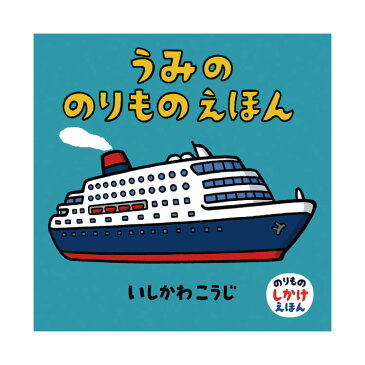 うみの
のりもの えほん

いしかわこうじ

のりもの
しかけ
えほん